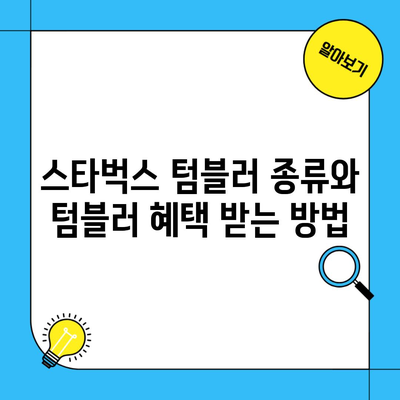 알아보기

스타벅스 텀블러 종류와 텀블러 혜택 받는 방법